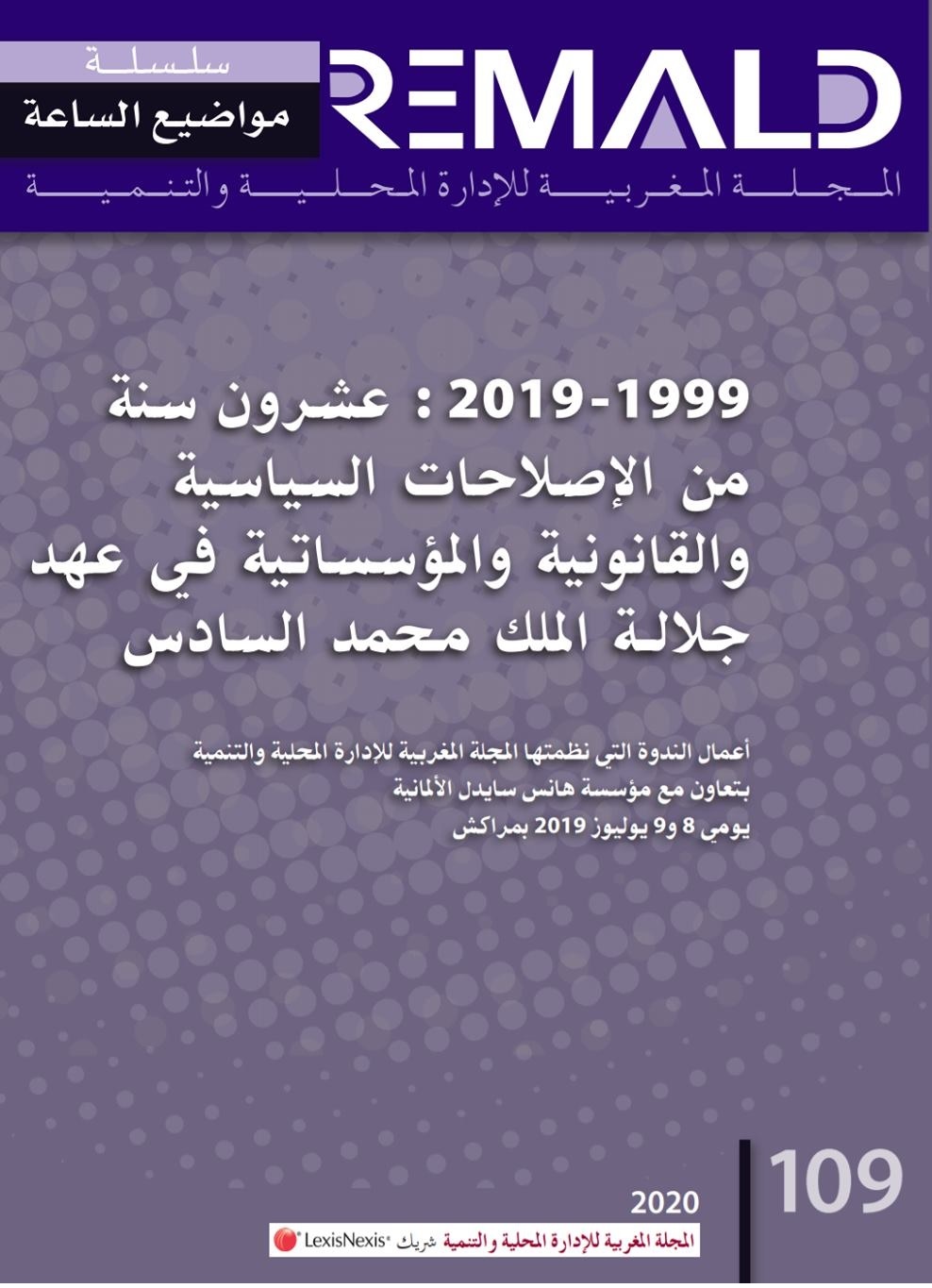 REMALD

سلسلة
مواضيع الساعة

المجلة المغربية للإدارة المحلية والتنمية

1999-2019 : عشرون سنة من الإصلاحات السياسية والقانونية والمؤسساتية في عهد جلالة الملك محمد السادس

أعمال الندوة التي نظمتها المجلة المغربية للإدارة المحلية والتنمية
بتعاون مع مؤسسة هانس سايدل الألمانية
يومي 8 و9 يوليوز 2019 بمراكش

109

2020

المجلة المغربية للإدارة المحلية والتنمية شريك LexisNexis®